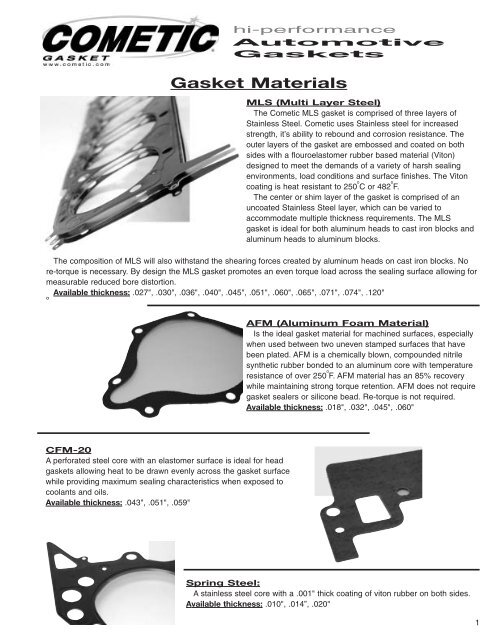 COMETIC GASKET
www.cometic.com

hi-performance
Automotive
Gaskets

Gasket Materials

MLS (Multi Layer Steel)

The Cometic MLS gasket is comprised of three layers of Stainless Steel. Cometic uses Stainless steel for increased strength, it's ability to rebound and corrosion resistance. The outer layers of the gasket are embossed and coated on both sides with a flouroelastomer rubber based material (Viton) designed to meet the demands of a variety of harsh sealing environments, load conditions and surface finishes. The Viton coating is heat resistant to 250°C or 482°F.

The center or shim layer of the gasket is comprised of an uncoated Stainless Steel layer, which can be varied to accommodate multiple thickness requirements. The MLS gasket is ideal for both aluminum heads to cast iron blocks and aluminum heads to aluminum blocks.

The composition of MLS will also withstand the shearing forces created by aluminum heads on cast iron blocks. No re-torque is necessary. By design the MLS gasket promotes an even torque load across the sealing surface allowing for measurable reduced bore distortion.

Available thickness: .027", .030", .036", .040", .045", .051", .060", .065", .071", .074", .120"

AFM (Aluminum Foam Material)

Is the ideal gasket material for machined surfaces, especially when used between two uneven stamped surfaces that have been plated. AFM is a chemically blown, compounded nitrile synthetic rubber bonded to an aluminum core with temperature resistance of over 250°F. AFM material has an 85% recovery while maintaining strong torque retention. AFM does not require gasket sealers or silicone bead. Re-torque is not required.

Available thickness: .018", .032", .045", .060"

CFM-20

A perforated steel core with an elastomer surface is ideal for head gaskets allowing heat to be drawn evenly across the gasket surface while providing maximum sealing characteristics when exposed to coolants and oils.

Available thickness: .043", .051", .059"

Spring Steel:

A stainless steel core with a .001" thick coating of viton rubber on both sides.

Available thickness: .010", .014", .020"

1